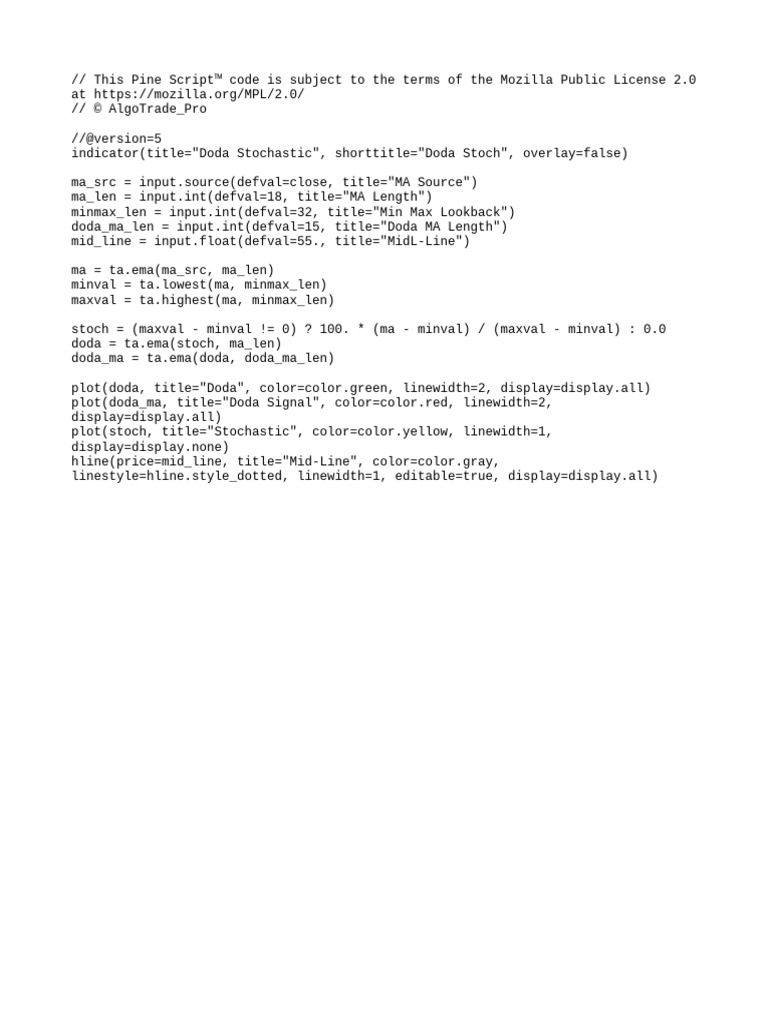 // This Pine Script™ code is subject to the terms of the Mozilla Public License 2.0 at https://mozilla.org/MPL/2.0/
// © AlgoTrade_Pro

//@version=5
indicator(title="Doda Stochastic", shorttitle="Doda Stoch", overlay=false)

ma_src = input.source(defval=close, title="MA Source")
ma_len = input.int(defval=18, title="MA Length")
minmax_len = input.int(defval=32, title="Min Max Lookback")
doda_ma_len = input.int(defval=15, title="Doda MA Length")
mid_line = input.float(defval=55., title="MidL-Line")

ma = ta.ema(ma_src, ma_len)
minval = ta.lowest(ma, minmax_len)
maxval = ta.highest(ma, minmax_len)

stoch = (maxval - minval != 0) ? 100. * (ma - minval) / (maxval - minval) : 0.0
doda = ta.ema(stoch, ma_len)
doda_ma = ta.ema(doda, doda_ma_len)

plot(doda, title="Doda", color=color.green, linewidth=2, display=display.all)
plot(doda_ma, title="Doda Signal", color=color.red, linewidth=2, display=display.all)
plot(stoch, title="Stochastic", color=color.yellow, linewidth=1, display=display.none)
hline(price=mid_line, title="Mid-Line", color=color.gray, linestyle=hline.style_dotted, linewidth=1, editable=true, display=display.all)